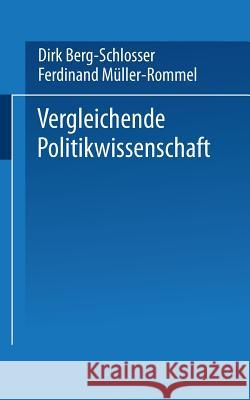 Dirk Berg-Schlosser
Ferdinand Müller-Rommel

Vergleichende
Politikwissenschaft

Kraina Książek